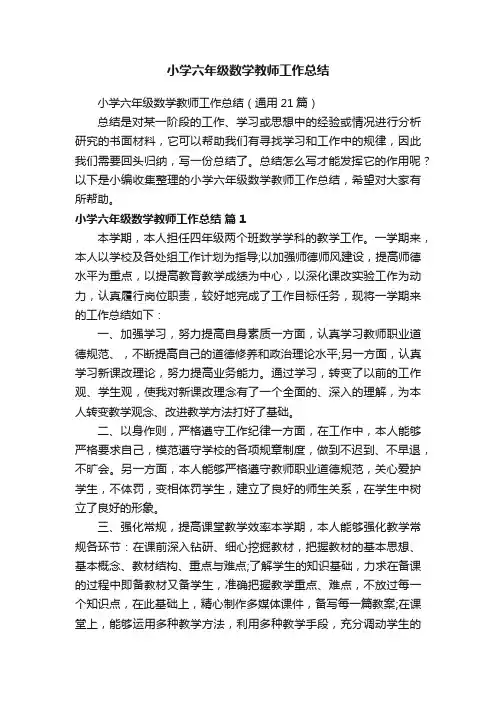 小学六年级数学教师工作总结

小学六年级数学教师工作总结（通用21篇）

总结是对某一阶段的工作、学习或思想中的经验或情况进行分析研究的书面材料，它可以帮助我们有寻找学习和工作中的规律，因此我们需要回头归纳，写一份总结了。总结怎么写才能发挥它的作用呢？以下是小编收集整理的小学六年级数学教师工作总结，希望对大家有所帮助。

小学六年级数学教师工作总结 篇1

本学期，本人担任四年级两个班数学学科的教学工作。一学期来，本人以学校及各处组工作计划为指导;以加强师德师风建设，提高师德水平为重点，以提高教育教学成绩为中心，以深化课改实验工作为动力，认真履行岗位职责，较好地完成了工作目标任务，现将一学期来的工作总结如下：

一、加强学习，努力提高自身素质一方面，认真学习教师职业道德规范、，不断提高自己的道德修养和政治理论水平;另一方面，认真学习新课改理论，努力提高业务能力。通过学习，转变了以前的工作观、学生观，使我对新课改理念有了一个全面的、深入的理解，为本人转变教学观念、改进教学方法打好了基础。

二、以身作则，严格遵守工作纪律一方面，在工作中，本人能够严格要求自己，模范遵守学校的各项规章制度，做到不迟到、不早退，不旷会。另一方面，本人能够严格遵守教师职业道德规范，关心爱护学生，不体罚，变相体罚学生，建立了良好的师生关系，在学生中树立了良好的形象。

三、强化常规，提高课堂教学效率本学期，本人能够强化教学常规各环节：在课前深入钻研、细心挖掘教材，把握教材的基本思想、基本概念、教材结构、重点与难点;了解学生的知识基础，力求在备课的过程中即备教材又备学生，准确把握教学重点、难点，不放过每一个知识点，在此基础上，精心制作多媒体课件，备写每一篇教案;在课堂上，能够运用多种教学方法，利用多种教学手段，充分调动学生的